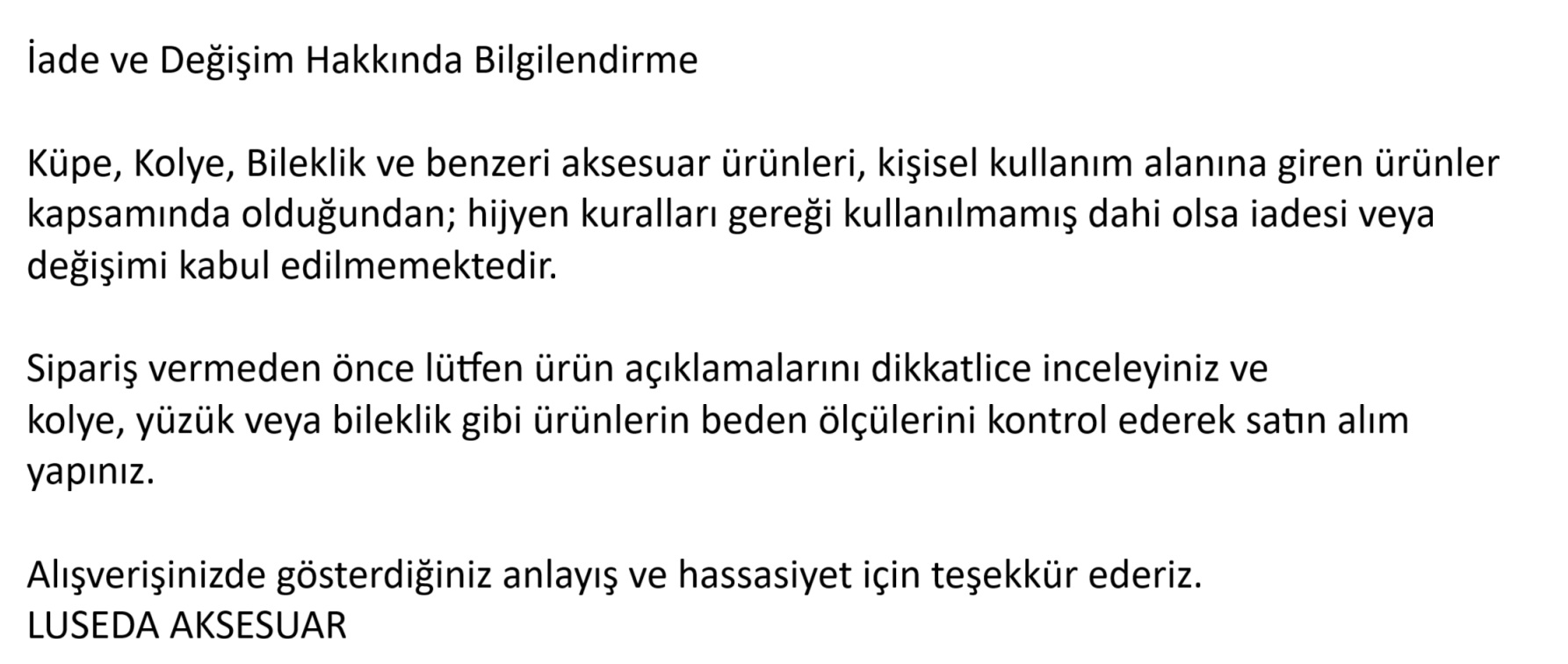 İade ve Değişim Hakkında Bilgilendirme

Küpe, Kolye, Bileklik ve benzeri aksesuar ürünleri, kişisel kullanım alanına giren ürünler kapsamında olduğundan; hijyen kuralları gereği kullanılmamış dahi olsa iadesi veya değişimi kabul edilmemektedir.

Sipariş vermeden önce lütfen ürün açıklamalarını dikkatlice inceleyiniz ve kolye, yüzük veya bileklik gibi ürünlerin beden ölçülerini kontrol ederek satın alım yapınız.

Alışverişinizde gösterdiğiniz anlayış ve hassasiyet için teşekkür ederiz.
LUSEDA AKSESUAR